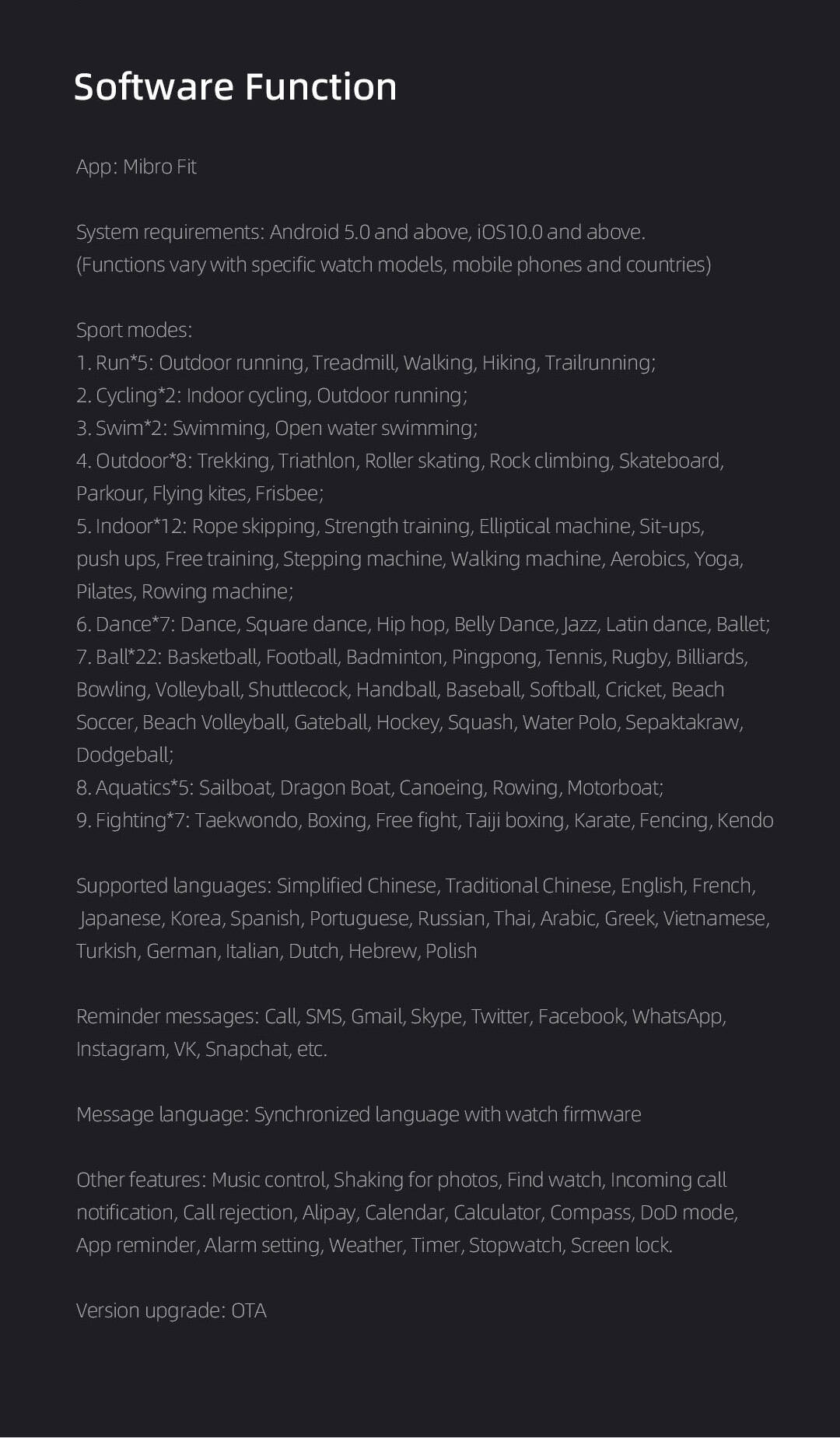 Software Function

App: Mibro Fit

System requirements: Android 5.0 and above, iOS10.0 and above.
(Functions vary with specific watch models, mobile phones and countries)

Sport modes:
1. Run*5: Outdoor running, Treadmill, Walking, Hiking, Trailrunning;
2. Cycling*2: Indoor cycling, Outdoor running;
3. Swim*2: Swimming, Open water swimming;
4. Outdoor*8: Trekking, Triathlon, Roller skating, Rock climbing, Skateboard, Parkour, Flying kites, Frisbee;
5. Indoor*12: Rope skipping, Strength training, Elliptical machine, Sit-ups, push ups, Free training, Stepping machine, Walking machine, Aerobics, Yoga, Pilates, Rowing machine;
6. Dance*7: Dance, Square dance, Hip hop, Belly Dance, Jazz, Latin dance, Ballet;
7. Ball*22: Basketball, Football, Badminton, Pingpong, Tennis, Rugby, Billiards, Bowling, Volleyball, Shuttlecock, Handball, Baseball, Softball, Cricket, Beach Soccer, Beach Volleyball, Gateball, Hockey, Squash, Water Polo, Sepaktakraw, Dodgeball;
8. Aquatics*5: Sailboat, Dragon Boat, Canoeing, Rowing, Motorboat;
9. Fighting*7: Taekwondo, Boxing, Free fight, Taiji boxing, Karate, Fencing, Kendo

Supported languages: Simplified Chinese, Traditional Chinese, English, French, Japanese, Korea, Spanish, Portuguese, Russian, Thai, Arabic, Greek, Vietnamese, Turkish, German, Italian, Dutch, Hebrew, Polish

Reminder messages: Call, SMS, Gmail, Skype, Twitter, Facebook, WhatsApp, Instagram, VK, Snapchat, etc.

Message language: Synchronized language with watch firmware

Other features: Music control, Shaking for photos, Find watch, Incoming call notification, Call rejection, Alipay, Calendar, Calculator, Compass, DoD mode, App reminder, Alarm setting, Weather, Timer, Stopwatch, Screen lock.

Version upgrade: OTA